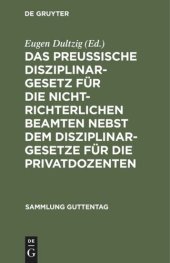 DE GRUYTER

Eugen Dultzig (Ed.)

DAS PREUSSISCHE DISZIPLINARGESETZ FÜR DIE NICHTRICHTERLICHEN BEAMTEN NEBST DEM DISZIPLINARGESETZE FÜR DIE PRIVATDOZENTEN

SAMMLUNG GUTTENTAG

DE
G